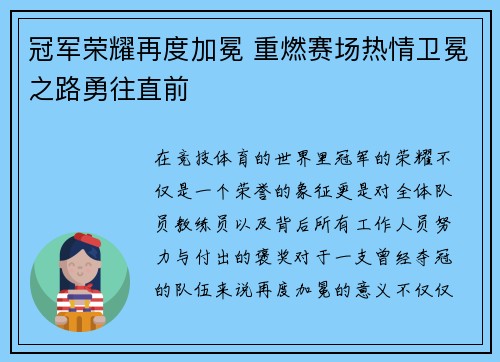 冠军荣耀再度加冕 重燃赛场热情卫冕之路勇往直前

在竞技体育的世界里冠军的荣耀不仅是一个荣誉的象征更是对全体队员教练员以及背后所有工作人员努力与付出的褒奖对于一支曾经夺冠的队伍来说再度加冕的意义不仅仅